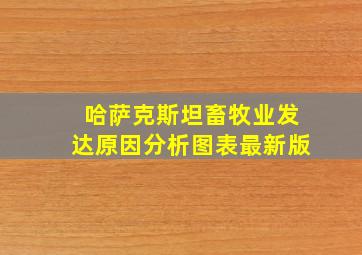 哈萨克斯坦畜牧业发达原因分析图表最新版